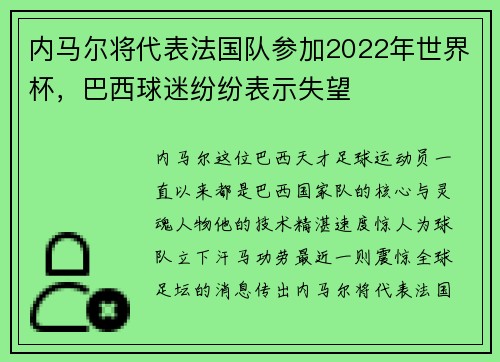 内马尔将代表法国队参加2022年世界杯，巴西球迷纷纷表示失望

内马尔这位巴西天才足球运动员一直以来都是巴西国家队的核心与灵魂人物他的技术精湛速度惊人为球队立下汗马功劳最近一则震惊全球足坛的消息传出内马尔将代表法国